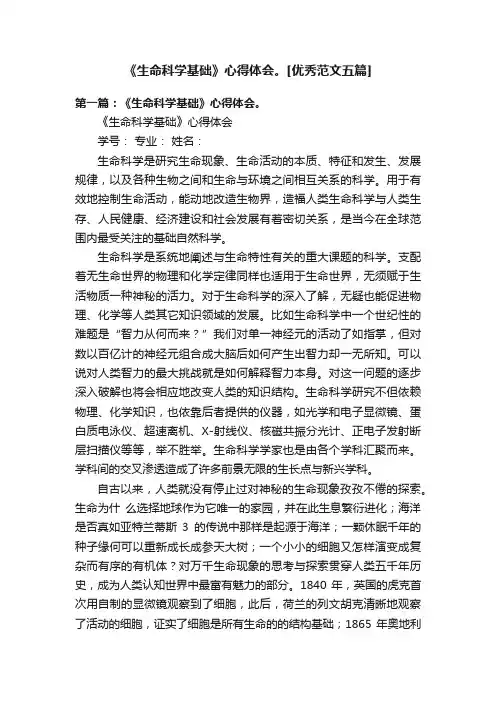 《生命科学基础》心得体会。[优秀范文五篇]

第一篇：《生命科学基础》心得体会。

《生命科学基础》心得体会

学号： 专业： 姓名：

生命科学是研究生命现象、生命活动的本质、特征和发生、发展规律，以及各种生物之间和生命与环境之间相互关系的科学。用于有效地控制生命活动，能动地改造生物界，造福人类生命科学与人类生存、人民健康、经济建设和社会发展有着密切关系，是当今在全球范围内最受关注的基础自然科学。

生命科学是系统地阐述与生命特性有关的重大课题的科学。支配着无生命世界的物理和化学定律同样也适用于生命世界，无须赋于生活物质一种神秘的活力。对于生命科学的深入了解，无疑也能促进物理、化学等人类其它知识领域的发展。比如生命科学中一个世纪性的难题是“智力从何而来？”我们对单一神经元的活动了如指掌，但对数以百亿计的神经元组合成大脑后如何产生出智力却一无所知。可以说对人类智力的最大挑战就是如何解释智力本身。对这一问题的逐步深入破解也将会相应地改变人类的知识结构。生命科学研究不但依赖物理、化学知识，也依靠后者提供的仪器，如光学和电子显微镜、蛋白质电泳仪、超速离机、X-射线仪、核磁共振分光计、正电子发射断层扫描仪等等，举不胜举。生命科学学家也是由各个学科汇聚而来。学科间的交叉渗透造成了许多前景无限的生长点与新兴学科。

自古以来，人类就没有停止过对神秘的生命现象孜孜不倦的探索。生命为什 么选择地球作为它唯一的家园，并在此生息繁衍进化；海洋是否真如亚特兰蒂斯 3 的传说中那样是起源于海洋；一颗休眠千年的种子缘何可以重新成长成参天大树；一个小小的细胞又怎样演变成复杂而有序的有机体？对万千生命现象的思考与探索贯穿人类五千年历史，成为人类认知世界中最富有魅力的部分。1840 年，英国的虎克首次用自制的显微镜观察到了细胞，此后，荷兰的列文胡克清晰地观察了活动的细胞，证实了细胞是所有生命的的结构基础；1865 年奥地利